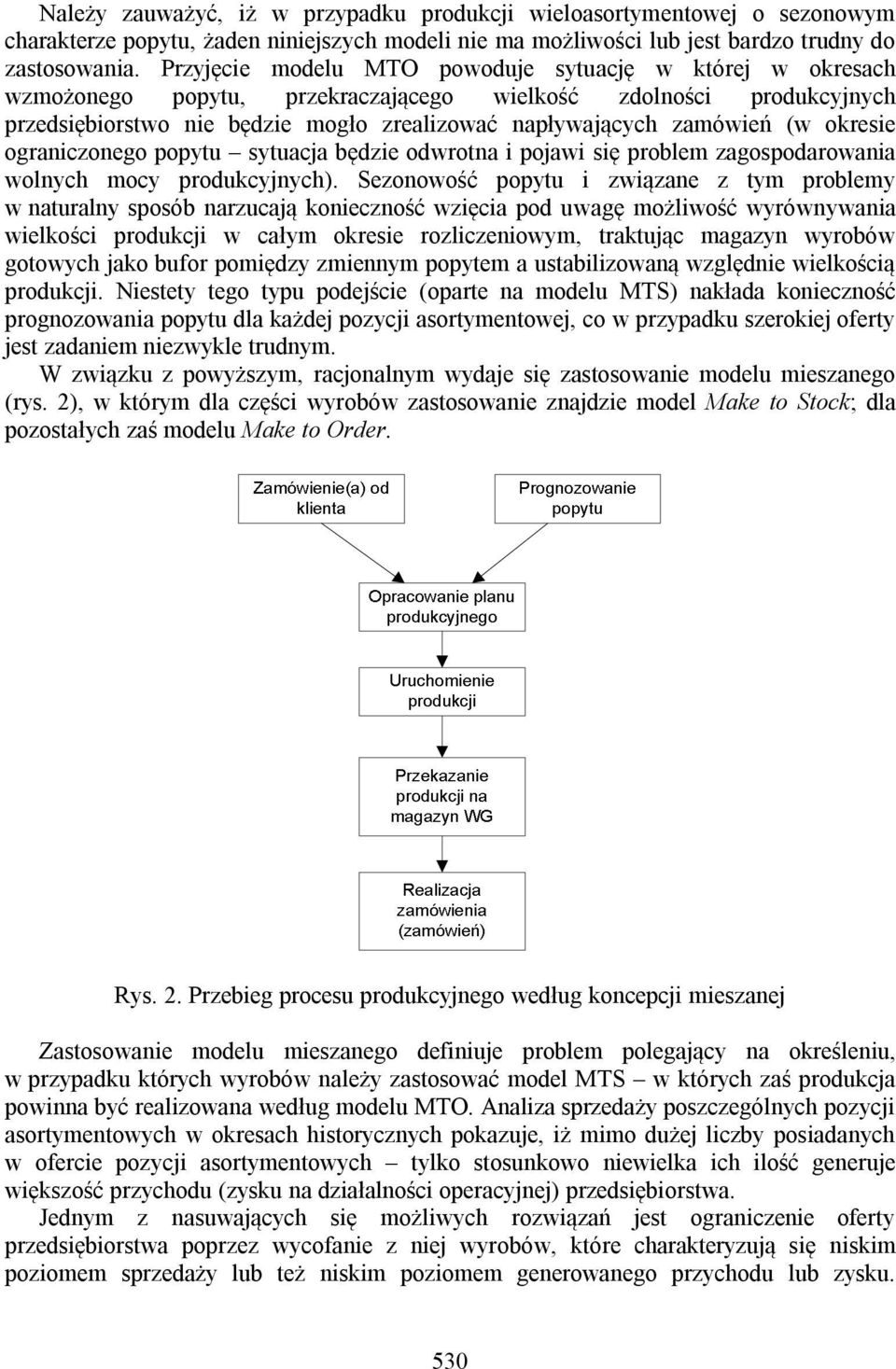 Należy zauważyć, iż w przypadku produkcji wieloasortymentowej o sezonowym charakterze popytu, żaden niniejszych modeli nie ma możliwości lub jest bardzo trudny do zastosowania. Przyjęcie modelu MTO powoduje sytuację w której w okresach wzmożonego popytu, przekraczającego wielkość zdolności produkcyjnych przedsiębiorstwo nie będzie mogło zrealizować napływających zamówień (w okresie ograniczonego popytu – sytuacja będzie odwrotna i pojawi się problem zagospodarowania wolnych mocy produkcyjnych). Sezonowość popytu i związane z tym problemy w naturalny sposób narzucają konieczność wzięcia pod uwagę możliwość wyrównywania wielkości produkcji w całym okresie rozliczeniowym, traktując magazyn wyrobów gotowych jako bufor pomiędzy zmiennym popytem a ustabilizowaną względnie wielkością produkcji. Niestety tego typu podejście (oparte na modelu MTS) nakłada konieczność prognozowania popytu dla każdej pozycji asortymentowej, co w przypadku szerokiej oferty jest zadaniem niezwykle trudnym.

W związku z powyższym, racjonalnym wydaje się zastosowanie modelu mieszanego (rys. 2), w którym dla części wyrobów zastosowanie znajdzie model Make to Stock; dla pozostałych zaś modelu Make to Order.

Zamówienie(a) od klienta

Prognozowanie popytu

Opracowanie planu produkcyjnego

Uruchomienie produkcji

Przekazanie produkcji na magazyn WG

Realizacja zamówienia (zamówień)

Rys. 2. Przebieg procesu produkcyjnego według koncepcji mieszanej

Zastosowanie modelu mieszanego definiuje problem polegający na określeniu, w przypadku których wyrobów należy zastosować model MTS – w których zaś produkcja powinna być realizowana według modelu MTO. Analiza sprzedaży poszczególnych pozycji asortymentowych w okresach historycznych pokazuje, iż mimo dużej liczby posiadanych w ofercie pozycji asortymentowych – tylko stosunkowo niewielka ich ilość generuje większość przychodu (zysku na działalności operacyjnej) przedsiębiorstwa.

Jednym z nasuwających się możliwych rozwiązań jest ograniczenie oferty przedsiębiorstwa poprzez wycofanie z niej wyrobów, które charakteryzują się niskim poziomem sprzedaży lub też niskim poziomem generowanego przychodu lub zysku.

530